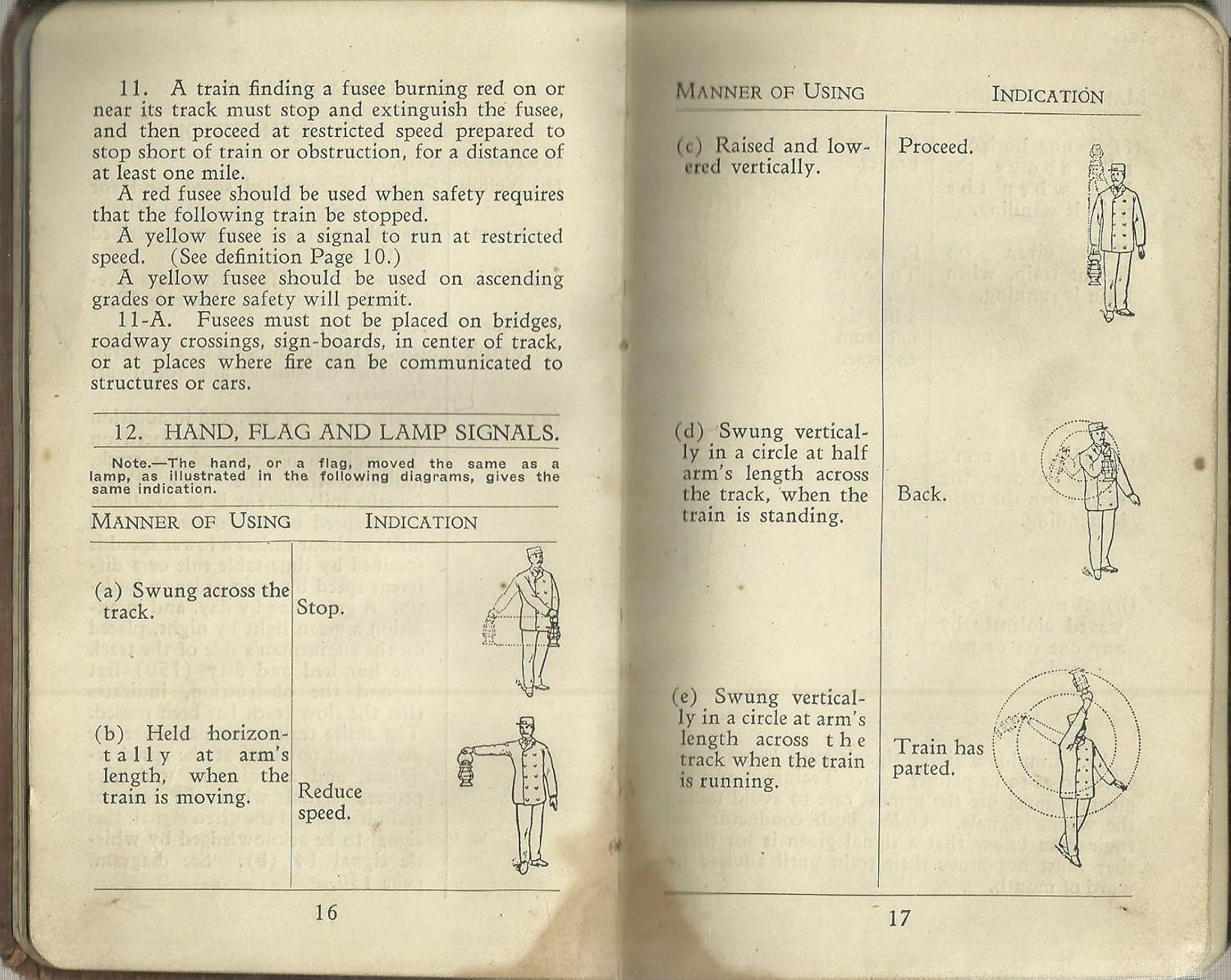 11. A train finding a fusee burning red on or near its track must stop and extinguish the fusee, and then proceed at restricted speed prepared to stop short of train or obstruction, for a distance of at least one mile.

A red fusee should be used when safety requires that the following train be stopped.

A yellow fusee is a signal to run at restricted speed. (See definition Page 10.)

A yellow fusee should be used on ascending grades or where safety will permit.

11-A. Fusees must not be placed on bridges, roadway crossings, sign-boards, in center of track, or at places where fire can be communicated to structures or cars.

12. HAND, FLAG AND LAMP SIGNALS.

Note.—The hand, or a flag, moved the same as a lamp, as illustrated in the following diagrams, gives the same indication.

| MANNER OF USING | INDICATION |
|---|---|
| (a) Swung across the track. | Stop. |
| (b) Held horizontally at arm's length, when the train is moving. | Reduce speed. |

16

| MANNER OF USING | INDICATION |
|---|---|
| (c) Raised and lowered vertically. | Proceed. |
| (d) Swung vertically in a circle at half arm's length across the track, when the train is standing. | Back. |
| (e) Swung vertically in a circle at arm's length across the track when the train is running. | Train has parted. |

17